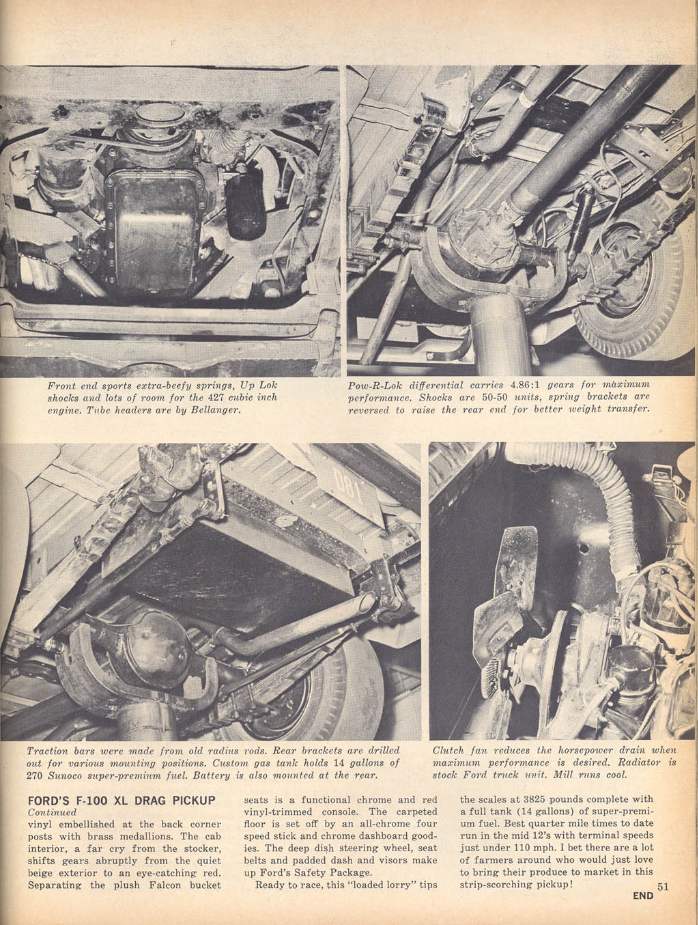 Front end sports extra-beefy springs, Up Lok shocks and lots of room for the 427 cubic inch engine. Tube headers are by Bellanger.

Pow-R-Lok differential carries 4.86:1 gears for maximum performance. Shocks are 50-50 units, spring brackets are reversed to raise the rear end for better weight transfer.

Traction bars were made from old radius rods. Rear brackets are drilled out for various mounting positions. Custom gas tank holds 14 gallons of 270 Sunoco super-premium fuel. Battery is also mounted at the rear.

Clutch fan reduces the horsepower drain when maximum performance is desired. Radiator is stock Ford truck unit. Mill runs cool.

FORD'S F-100 XL DRAG PICKUP
Continued

vinyl embellished at the back corner posts with brass medallions. The cab interior, a far cry from the stocker, shifts gears abruptly from the quiet beige exterior to an eye-catching red. Separating the plush Falcon bucket seats is a functional chrome and red vinyl-trimmed console. The carpeted floor is set off by an all-chrome four speed stick and chrome dashboard goodies. The deep dish steering wheel, seat belts and padded dash and visors make up Ford's Safety Package.

Ready to race, this "loaded lorry" tips the scales at 3825 pounds complete with a full tank (14 gallons) of super-premium fuel. Best quarter mile times to date run in the mid 12's with terminal speeds just under 110 mph. I bet there are a lot of farmers around who would just love to bring their produce to market in this strip-scorching pickup!

END 51